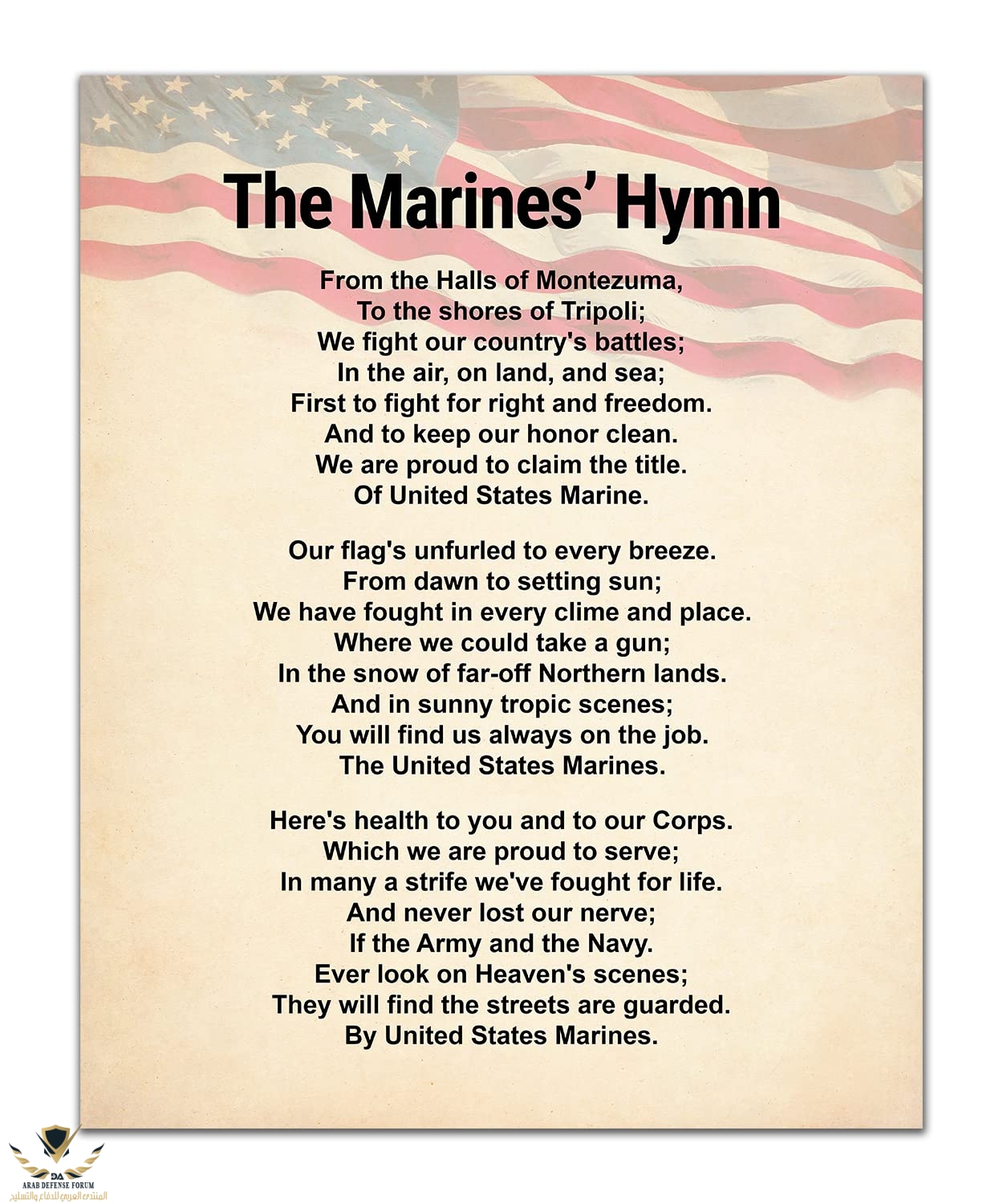 The Marines' Hymn

From the Halls of Montezuma,
To the shores of Tripoli;
We fight our country's battles;
In the air, on land, and sea;
First to fight for right and freedom.
And to keep our honor clean.
We are proud to claim the title.
Of United States Marine.

Our flag's unfurled to every breeze.
From dawn to setting sun;
We have fought in every clime and place.
Where we could take a gun;
In the snow of far-off Northern lands.
And in sunny tropic scenes;
You will find us always on the job.
The United States Marines.

Here's health to you and to our Corps.
Which we are proud to serve;
In many a strife we've fought for life.
And never lost our nerve;
If the Army and the Navy.
Ever look on Heaven's scenes;
They will find the streets are guarded.
By United States Marines.

DA
ARAB DEFENSE FORUM
المنتدى العربي للدفاع والتسليح